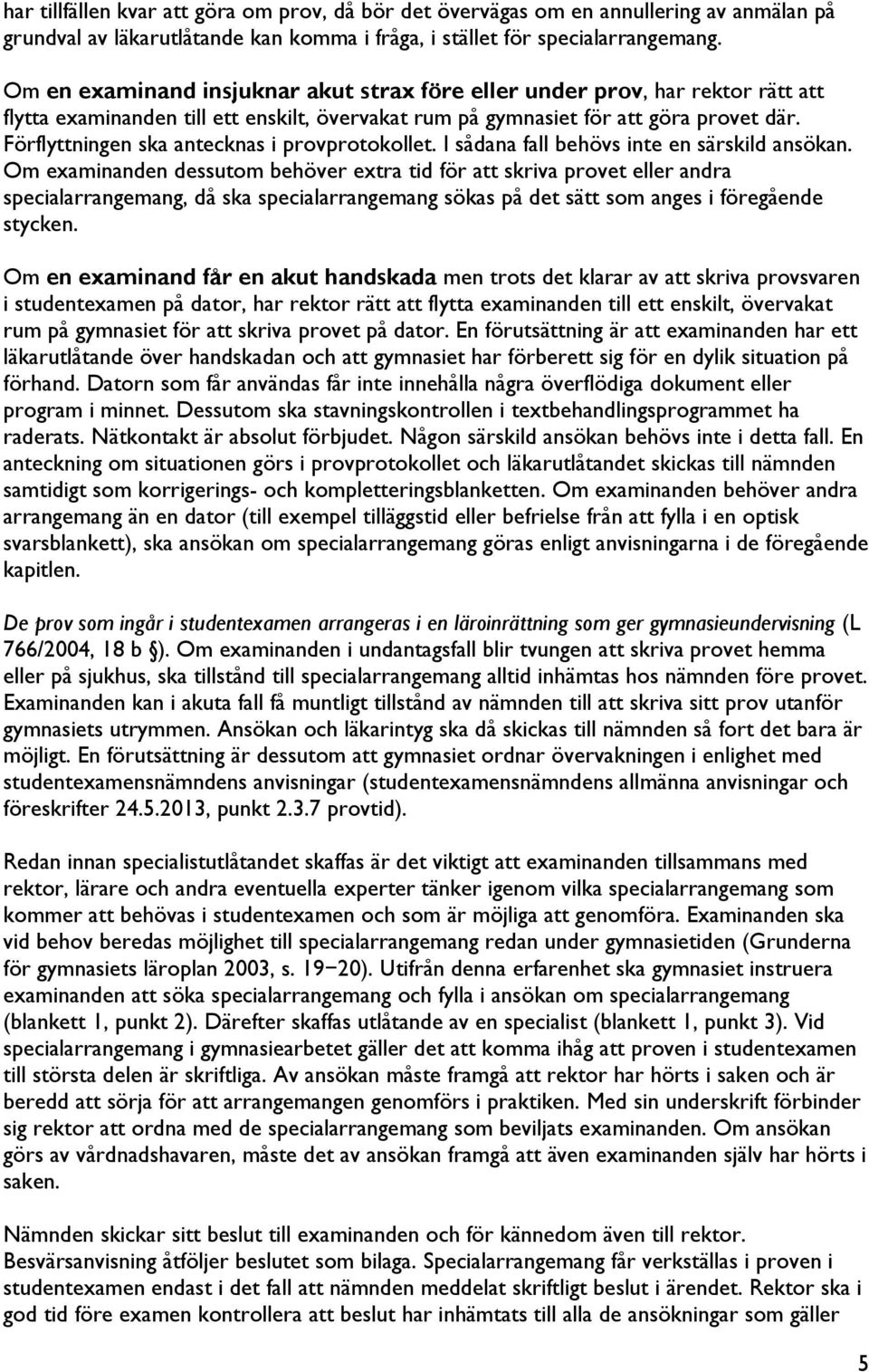 har tillfällen kvar att göra om prov, då bör det övervägas om en annullering av anmälan på grundval av läkarutlåtande kan komma i fråga, i stället för specialarrangemang.

Om en examinand insjuknar akut strax före eller under prov, har rektor rätt att flytta examinanden till ett enskilt, övervakat rum på gymnasiet för att göra provet där. Förflyttningen ska antecknas i provprotokollet. I sådana fall behövs inte en särskild ansökan. Om examinanden dessutom behöver extra tid för att skriva provet eller andra specialarrangemang, då ska specialarrangemang sökas på det sätt som anges i föregående stycken.

Om en examinand får en akut handskada men trots det klarar av att skriva provsvaren i studentexamen på dator, har rektor rätt att flytta examinanden till ett enskilt, övervakat rum på gymnasiet för att skriva provet på dator. En förutsättning är att examinanden har ett läkarutlåtande över handskadan och att gymnasiet har förberett sig för en dylik situation på förhand. Datorn som får användas får inte innehålla några överflödiga dokument eller program i minnet. Dessutom ska stavningskontrollen i textbehandlingsprogrammet ha raderats. Nätkontakt är absolut förbjudet. Någon särskild ansökan behövs inte i detta fall. En anteckning om situationen görs i provprotokollet och läkarutlåtandet skickas till nämnden samtidigt som korrigerings- och kompletteringsblanketten. Om examinanden behöver andra arrangemang än en dator (till exempel tilläggstid eller befrielse från att fylla i en optisk svarsblankett), ska ansökan om specialarrangemang göras enligt anvisningarna i de föregående kapitlen.

De prov som ingår i studentexamen arrangeras i en läroinrättning som ger gymnasieundervisning (L 766/2004, 18 b §). Om examinanden i undantagsfall blir tvungen att skriva provet hemma eller på sjukhus, ska tillstånd till specialarrangemang alltid inhämtas hos nämnden före provet. Examinanden kan i akuta fall få muntligt tillstånd av nämnden till att skriva sitt prov utanför gymnasiets utrymmen. Ansökan och läkarintyg ska då skickas till nämnden så fort det bara är möjligt. En förutsättning är dessutom att gymnasiet ordnar övervakningen i enlighet med studentexamensnämndens anvisningar (studentexamensnämndens allmänna anvisningar och föreskrifter 24.5.2013, punkt 2.3.7 provtid).

Redan innan specialistutlåtandet skaffas är det viktigt att examinanden tillsammans med rektor, lärare och andra eventuella experter tänker igenom vilka specialarrangemang som kommer att behövas i studentexamen och som är möjliga att genomföra. Examinanden ska vid behov beredas möjlighet till specialarrangemang redan under gymnasietiden (Grunderna för gymnasiets läroplan 2003, s. 19−20). Utifrån denna erfarenhet ska gymnasiet instruera examinanden att söka specialarrangemang och fylla i ansökan om specialarrangemang (blankett 1, punkt 2). Därefter skaffas utlåtande av en specialist (blankett 1, punkt 3). Vid specialarrangemang i gymnasiearbetet gäller det att komma ihåg att proven i studentexamen till största delen är skriftliga. Av ansökan måste framgå att rektor har hörts i saken och är beredd att sörja för att arrangemangen genomförs i praktiken. Med sin underskrift förbinder sig rektor att ordna med de specialarrangemang som beviljats examinanden. Om ansökan görs av vårdnadshavaren, måste det av ansökan framgå att även examinanden själv har hörts i saken.

Nämnden skickar sitt beslut till examinanden och för kännedom även till rektor. Besvärsanvisning åtföljer beslutet som bilaga. Specialarrangemang får verkställas i proven i studentexamen endast i det fall att nämnden meddelat skriftligt beslut i ärendet. Rektor ska i god tid före examen kontrollera att beslut har inhämtats till alla de ansökningar som gäller

5